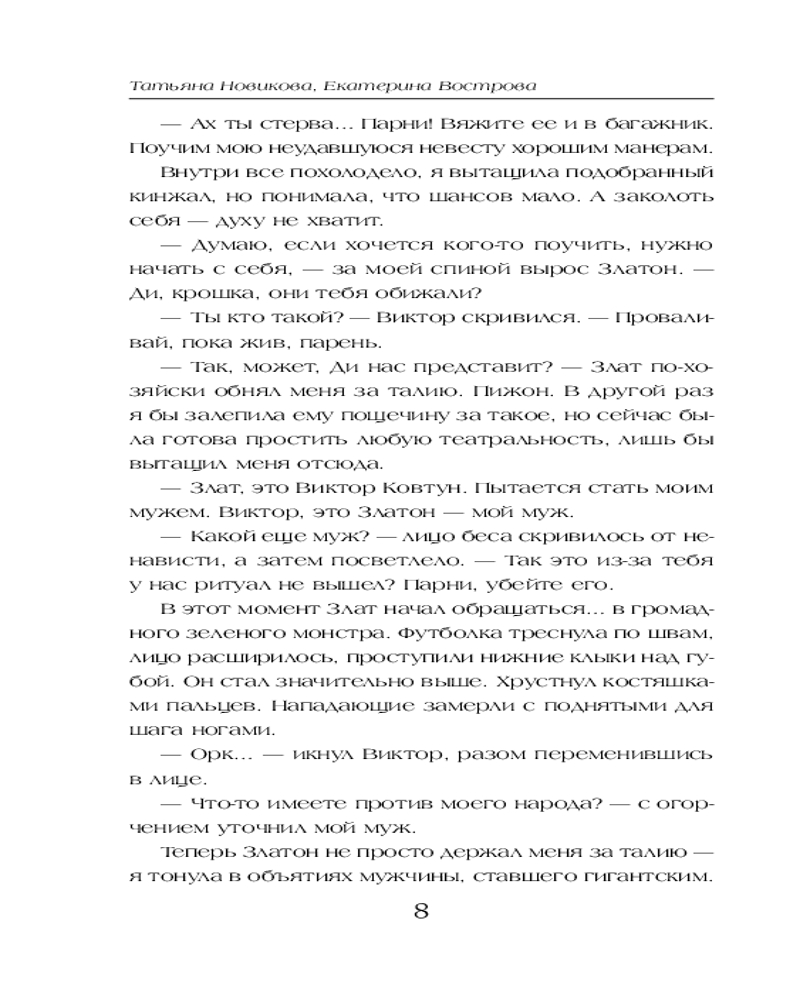 Татьяна Новикова, Екатерина Вострова

— Ах ты стерва... Парни! Вяжите ее и в багажник. Поучим мою неудавшуюся невесту хорошим манерам.

Внутри все похолодело, я вытащила подобранный кинжал, но понимала, что шансов мало. А заколоть себя — духу не хватит.

— Думаю, если хочется кого-то поучить, нужно начать с себя, — за моей спиной вырос Златон. — Ди, крошка, они тебя обижали?

— Ты кто такой? — Виктор скривился. — Проваливай, пока жив, парень.

— Так, может, Ди нас представит? — Злат по-хозяйски обнял меня за талию. Пижон. В другой раз я бы залепила ему пощечину за такое, но сейчас была готова простить любую театральность, лишь бы вытащил меня отсюда.

— Злат, это Виктор Ковтун. Пытается стать моим мужем. Виктор, это Златон — мой муж.

— Какой еще муж? — лицо беса скривилось от ненависти, а затем посветлело. — Так это из-за тебя у нас ритуал не вышел? Парни, убейте его.

В этот момент Злат начал обращаться... в громадного зеленого монстра. Футболка треснула по швам, лицо расширилось, проступили нижние клыки над губой. Он стал значительно выше. Хрустнул костяшками пальцев. Нападающие замерли с поднятыми для шага ногами.

— Орк... — икнул Виктор, разом переменившись в лице.

— Что-то имеете против моего народа? — с огорчением уточнил мой муж.

Теперь Златон не просто держал меня за талию — я тонула в объятиях мужчины, ставшего гигантским.

8